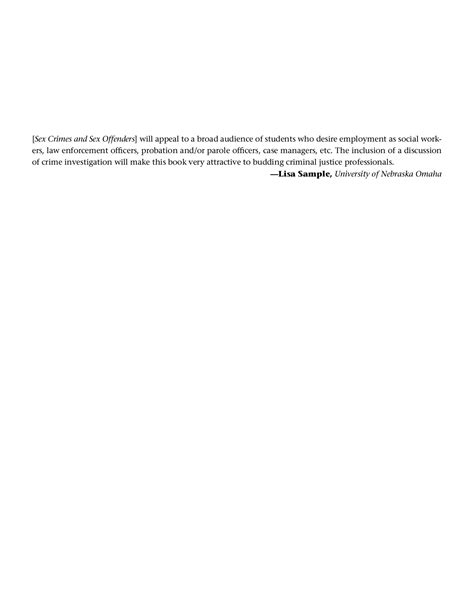 [Sex Crimes and Sex Offenders] will appeal to a broad audience of students who desire employment as social workers, law enforcement officers, probation and/or parole officers, case managers, etc. The inclusion of a discussion of crime investigation will make this book very attractive to budding criminal justice professionals.

—Lisa Sample, University of Nebraska Omaha